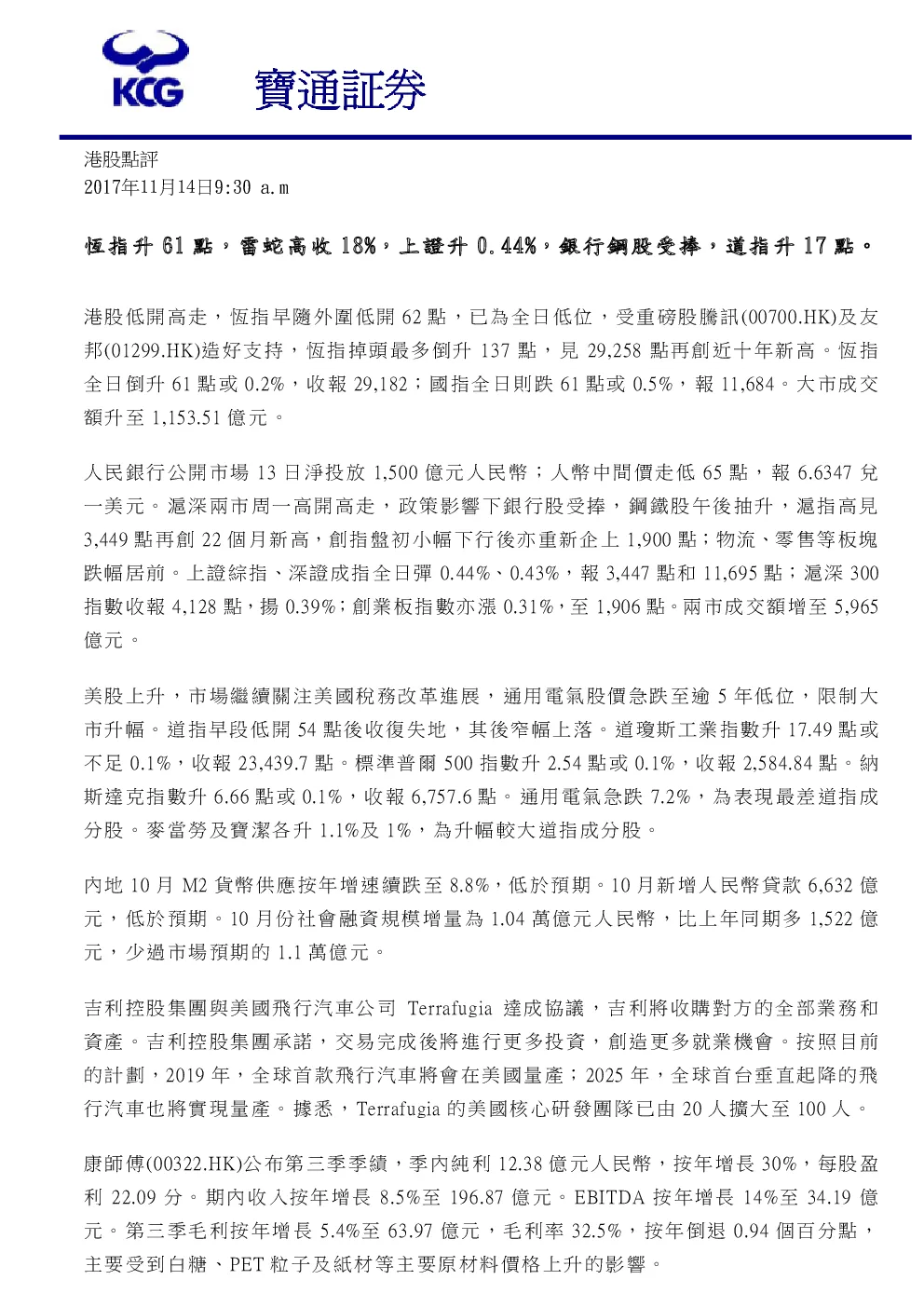 KCG 寶通証券

港股點評
2017年11月14日9:30 a.m

恆指升 61 點，雷蛇高收 18%，上證升 0.44%，銀行鋼股受捧，道指升 17 點。

港股低開高走，恆指早隨外圍低開 62 點，已為全日低位，受重磅股騰訊(00700.HK)及友邦(01299.HK)造好支持，恆指掉頭最多倒升 137 點，見 29,258 點再創近十年新高。恆指全日倒升 61 點或 0.2%，收報 29,182；國指全日則跌 61 點或 0.5%，報 11,684。大市成交額升至 1,153.51 億元。

人民銀行公開市場 13 日淨投放 1,500 億元人民幣；人幣中間價走低 65 點，報 6.6347 兌一美元。滬深兩市周一高開高走，政策影響下銀行股受捧，鋼鐵股午後抽升，滬指高見 3,449 點再創 22 個月新高，創指盤初小幅下行後亦重新企上 1,900 點；物流、零售等板塊跌幅居前。上證綜指、深證成指全日彈 0.44%、0.43%，報 3,447 點和 11,695 點；滬深 300 指數收報 4,128 點，揚 0.39%；創業板指數亦漲 0.31%，至 1,906 點。兩市成交額增至 5,965 億元。

美股上升，市場繼續關注美國稅務改革進展，通用電氣股價急跌至逾 5 年低位，限制大市升幅。道指早段低開 54 點後收復失地，其後窄幅上落。道瓊斯工業指數升 17.49 點或不足 0.1%，收報 23,439.7 點。標準普爾 500 指數升 2.54 點或 0.1%，收報 2,584.84 點。納斯達克指數升 6.66 點或 0.1%，收報 6,757.6 點。通用電氣急跌 7.2%，為表現最差道指成分股。麥當勞及寶潔各升 1.1%及 1%，為升幅較大道指成分股。

內地 10 月 M2 貨幣供應按年增速續跌至 8.8%，低於預期。10 月新增人民幣貸款 6,632 億元，低於預期。10 月份社會融資規模增量為 1.04 萬億元人民幣，比上年同期多 1,522 億元，少過市場預期的 1.1 萬億元。

吉利控股集團與美國飛行汽車公司 Terrafugia 達成協議，吉利將收購對方的全部業務和資產。吉利控股集團承諾，交易完成後將進行更多投資，創造更多就業機會。按照目前的計劃，2019 年，全球首款飛行汽車將會在美國量產；2025 年，全球首台垂直起降的飛行汽車也將實現量產。據悉，Terrafugia 的美國核心研發團隊已由 20 人擴大至 100 人。

康師傅(00322.HK)公布第三季季績，季內純利 12.38 億元人民幣，按年增長 30%，每股盈利 22.09 分。期內收入按年增長 8.5%至 196.87 億元。EBITDA 按年增長 14%至 34.19 億元。第三季毛利按年增長 5.4%至 63.97 億元，毛利率 32.5%，按年倒退 0.94 個百分點，主要受到白糖、PET 粒子及紙材等主要原材料價格上升的影響。